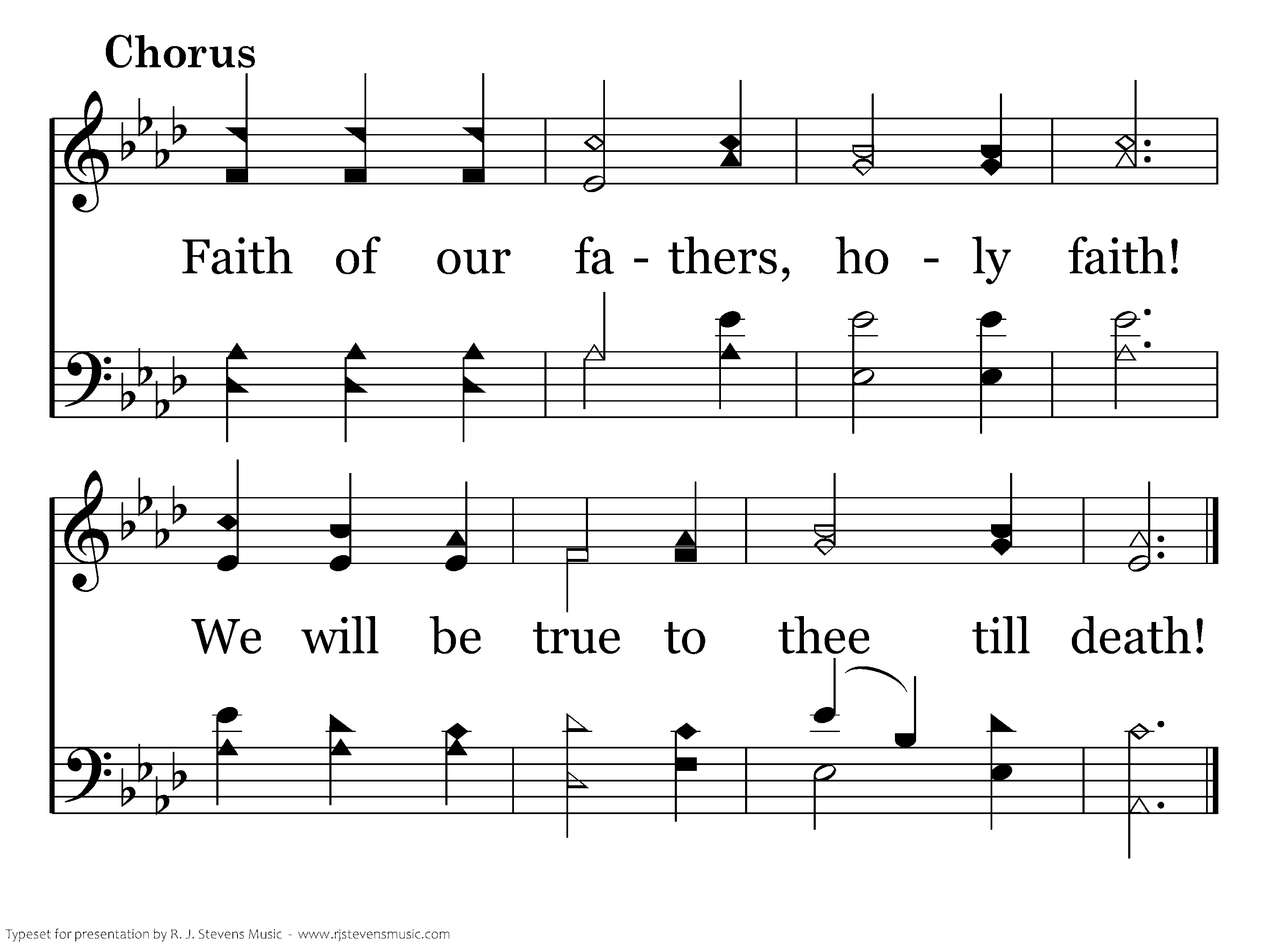 Chorus

Faith of our fa - thers, ho - ly faith!

We will be true to thee till death!

Typeset for presentation by R. J. Stevens Music - www.rjstevensmusic.com